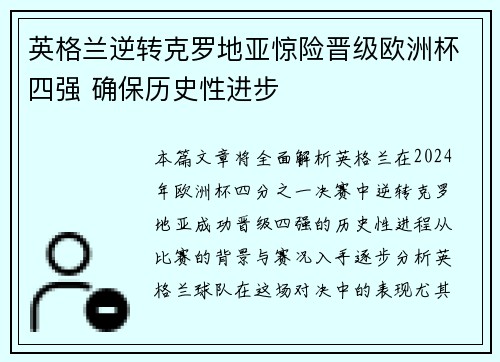 英格兰逆转克罗地亚惊险晋级欧洲杯四强 确保历史性进步

本篇文章将全面解析英格兰在2024年欧洲杯四分之一决赛中逆转克罗地亚成功晋级四强的历史性进程从比赛的背景与赛况入手逐步分析英格兰球队在这场对决中的表现尤其